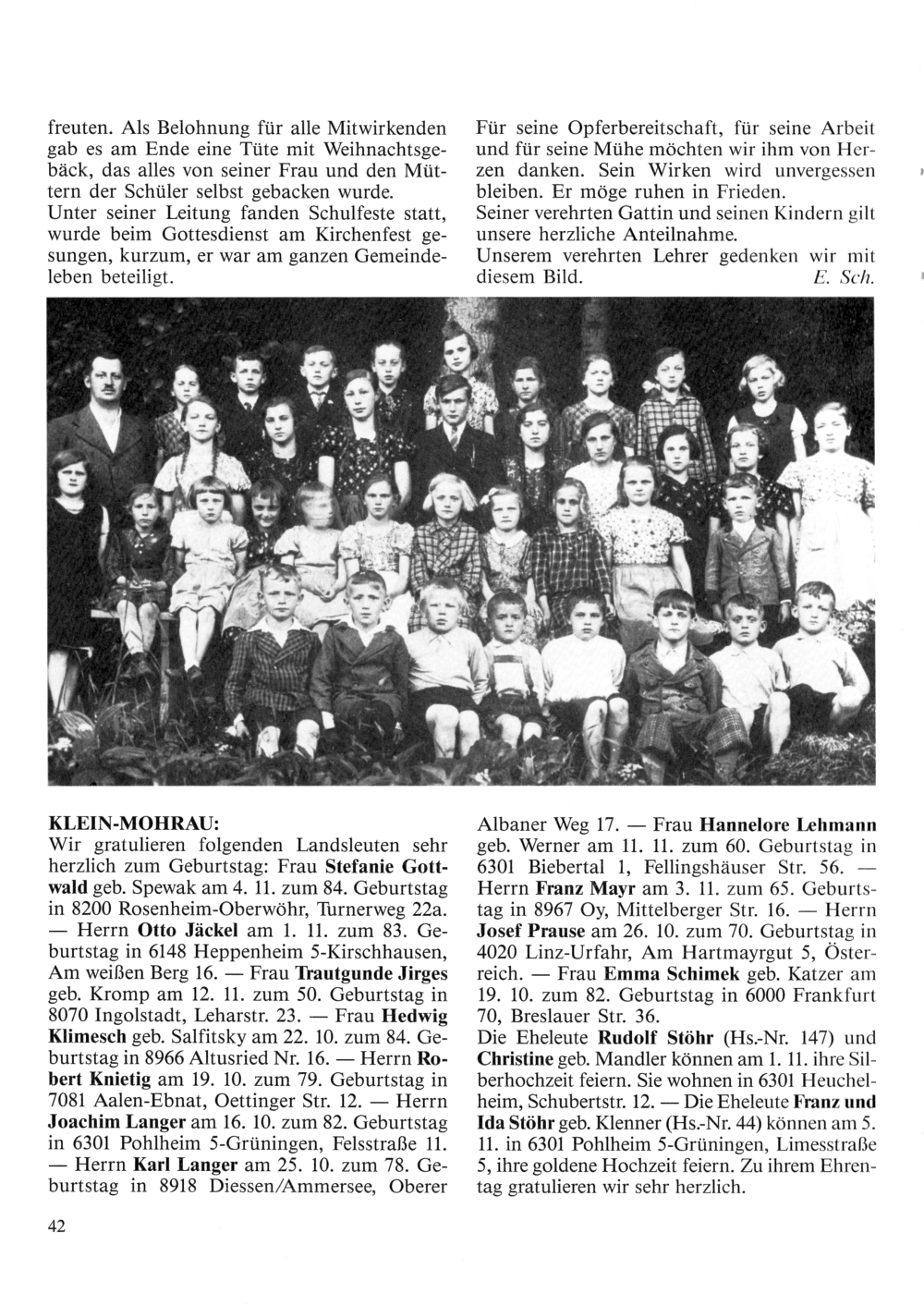 freuten. Als Belohnung für alle Mitwirkenden gab es am Ende eine Tüte mit Weihnachtsgebäck, das alles von seiner Frau und den Müttern der Schüler selbst gebacken wurde.
Unter seiner Leitung fanden Schulfeste statt, wurde beim Gottesdienst am Kirchenfest gesungen, kurzum, er war am ganzen Gemeindeleben beteiligt.

Für seine Opferbereitschaft, für seine Arbeit und für seine Mühe möchten wir ihm von Herzen danken. Sein Wirken wird unvergessen bleiben. Er möge ruhen in Frieden.
Seiner verehrten Gattin und seinen Kindern gilt unsere herzliche Anteilnahme.
Unserem verehrten Lehrer gedenken wir mit diesem Bild. E. Sch.

KLEIN-MOHRAU:
Wir gratulieren folgenden Landsleuten sehr herzlich zum Geburtstag: Frau Stefanie Gottwald geb. Spewak am 4. 11. zum 84. Geburtstag in 8200 Rosenheim-Oberwöhr, Turnerweg 22a. — Herrn Otto Jäckel am 1. 11. zum 83. Geburtstag in 6148 Heppenheim 5-Kirschhausen, Am weißen Berg 16. — Frau Trautgunde Jirges geb. Kromp am 12. 11. zum 50. Geburtstag in 8070 Ingolstadt, Leharstr. 23. — Frau Hedwig Klimesch geb. Salfitsky am 22. 10. zum 84. Geburtstag in 8966 Altusried Nr. 16. — Herrn Robert Knietig am 19. 10. zum 79. Geburtstag in 7081 Aalen-Ebnat, Oettinger Str. 12. — Herrn Joachim Langer am 16. 10. zum 82. Geburtstag in 6301 Pohlheim 5-Grüningen, Felsstraße 11. — Herrn Karl Langer am 25. 10. zum 78. Geburtstag in 8918 Diessen/Ammersee, Oberer Albaner Weg 17. — Frau Hannelore Lehmann geb. Werner am 11. 11. zum 60. Geburtstag in 6301 Biebertal 1, Fellingshäuser Str. 56. — Herrn Franz Mayr am 3. 11. zum 65. Geburtstag in 8967 Oy, Mittelberger Str. 16. — Herrn Josef Prause am 26. 10. zum 70. Geburtstag in 4020 Linz-Urfahr, Am Hartmayrgut 5, Österreich. — Frau Emma Schimek geb. Katzer am 19. 10. zum 82. Geburtstag in 6000 Frankfurt 70, Breslauer Str. 36.
Die Eheleute Rudolf Stöhr (Hs.-Nr. 147) und Christine geb. Mandler können am 1. 11. ihre Silberhochzeit feiern. Sie wohnen in 6301 Heuchelheim, Schubertstr. 12. — Die Eheleute Franz und Ida Stöhr geb. Klenner (Hs.-Nr. 44) können am 5. 11. in 6301 Pohlheim 5-Grüningen, Limesstraße 5, ihre goldene Hochzeit feiern. Zu ihrem Ehrentag gratulieren wir sehr herzlich.

42